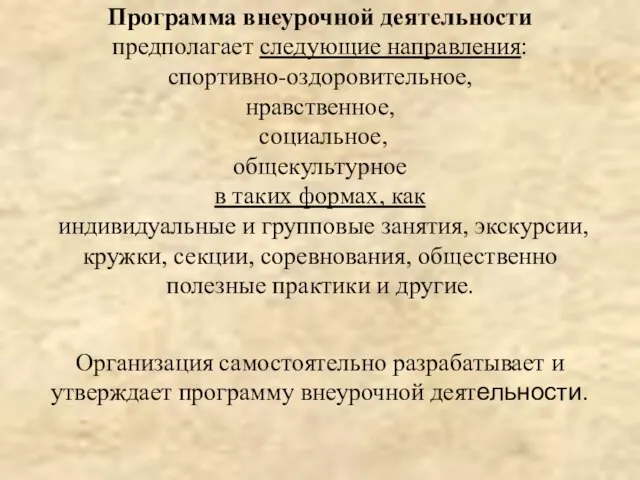 Программа внеурочной деятельности предполагает следующие направления:
спортивно-оздоровительное,
нравственное,
социальное,
общекультурное
в таких формах, как
индивидуальные и групповые занятия, экскурсии, кружки, секции, соревнования, общественно полезные практики и другие.

Организация самостоятельно разрабатывает и утверждает программу внеурочной деятельности.